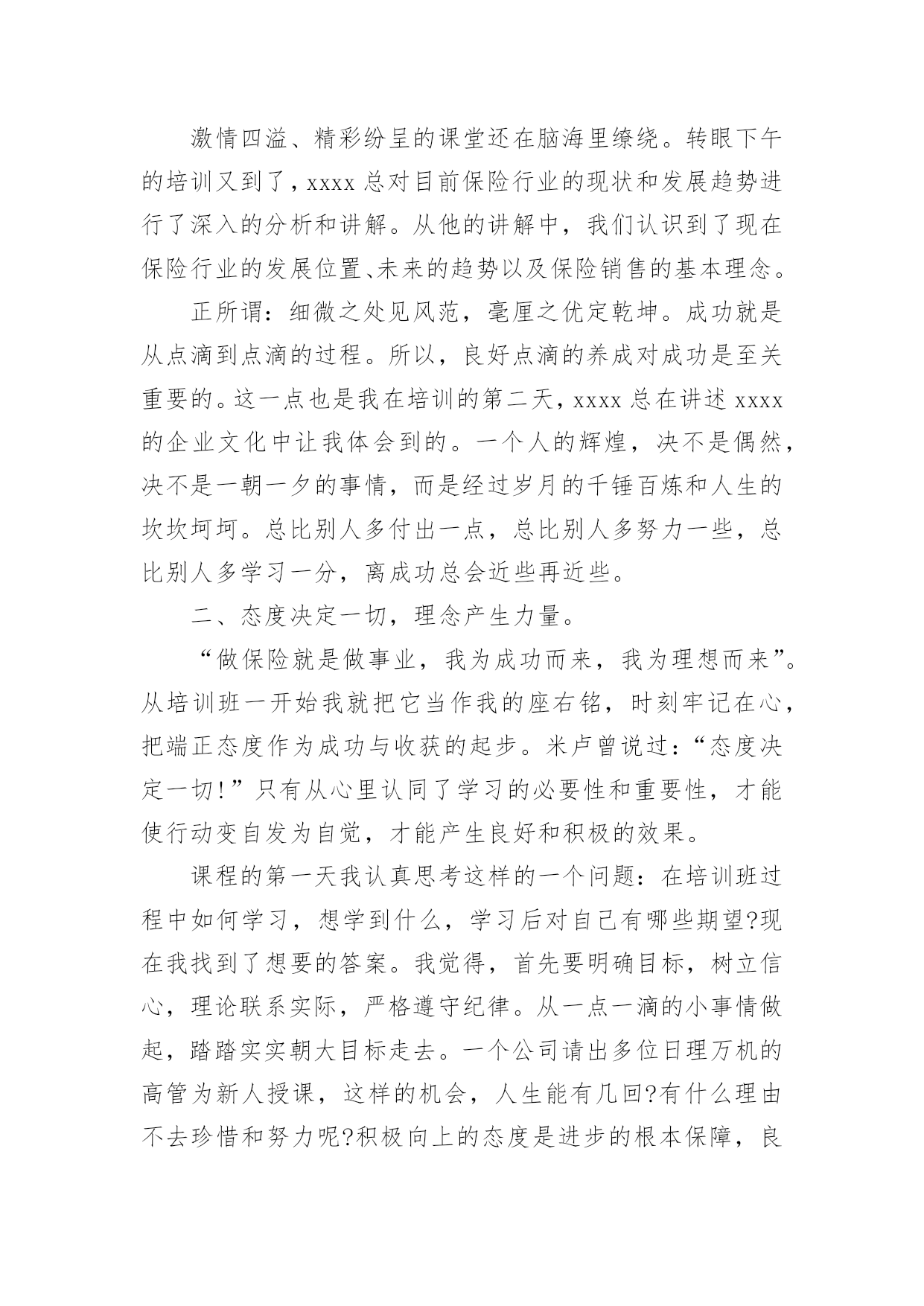 激情四溢、精彩纷呈的课堂还在脑海里缭绕。转眼下午的培训又到了，xxxx 总对目前保险行业的现状和发展趋势进行了深入的分析和讲解。从他的讲解中，我们认识到了现在保险行业的发展位置、未来的趋势以及保险销售的基本理念。

正所谓：细微之处见风范，毫厘之优定乾坤。成功就是从点滴到点滴的过程。所以，良好点滴的养成对成功是至关重要的。这一点也是我在培训的第二天，xxxx 总在讲述 xxxx 的企业文化中让我体会到的。一个人的辉煌，决不是偶然，决不是一朝一夕的事情，而是经过岁月的千锤百炼和人生的坎坎坷坷。总比别人多付出一点，总比别人多努力一些，总比别人多学习一分，离成功总会近些再近些。

二、态度决定一切，理念产生力量。

“做保险就是做事业，我为成功而来，我为理想而来”。从培训班一开始我就把它当作我的座右铭，时刻牢记在心，把端正态度作为成功与收获的起步。米卢曾说过：“态度决定一切!”只有从心里认同了学习的必要性和重要性，才能使行动变自发为自觉，才能产生良好和积极的效果。

课程的第一天我认真思考这样的一个问题：在培训班过程中如何学习，想学到什么，学习后对自己有哪些期望?现在我找到了想要的答案。我觉得，首先要明确目标，树立信心，理论联系实际，严格遵守纪律。从一点一滴的小事情做起，踏踏实实朝大目标走去。一个公司请出多位日理万机的高管为新人授课，这样的机会，人生能有几回?有什么理由不去珍惜和努力呢?积极向上的态度是进步的根本保障，良